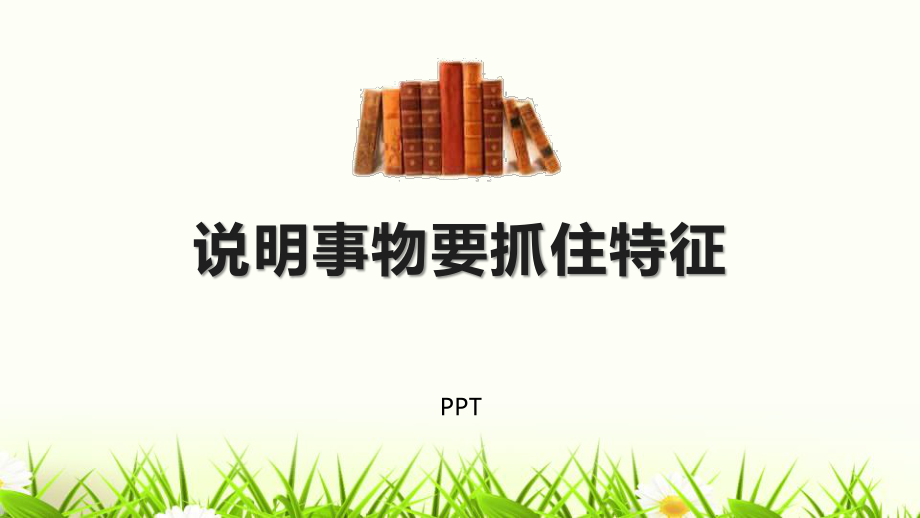 说明事物要抓住特征

PPT